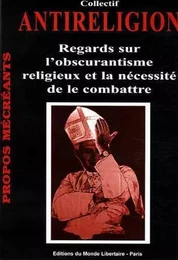 Collectif

ANTIRELIGION

Regards sur l'obscurantisme religieux et la nécessité de le combattre

PROPOS MÉCRÉANTS

Editions du Monde Libertaire - Paris